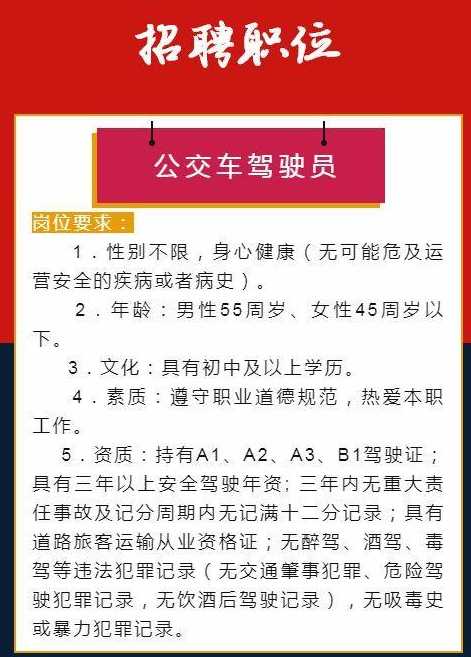 招聘职位

公交车驾驶员

岗位要求：

1．性别不限，身心健康（无可能危及运营安全的疾病或者病史）。

2．年龄：男性55周岁、女性45周岁以下。

3．文化：具有初中及以上学历。

4．素质：遵守职业道德规范，热爱本职工作。

5．资质：持有A1、A2、A3、B1驾驶证；具有三年以上安全驾驶年资；三年内无重大责任事故及记分周期内无记满十二分记录；具有道路旅客运输从业资格证；无醉驾、酒驾、毒驾等违法犯罪记录（无交通肇事犯罪、危险驾驶犯罪记录，无饮酒后驾驶记录），无吸毒史或暴力犯罪记录。